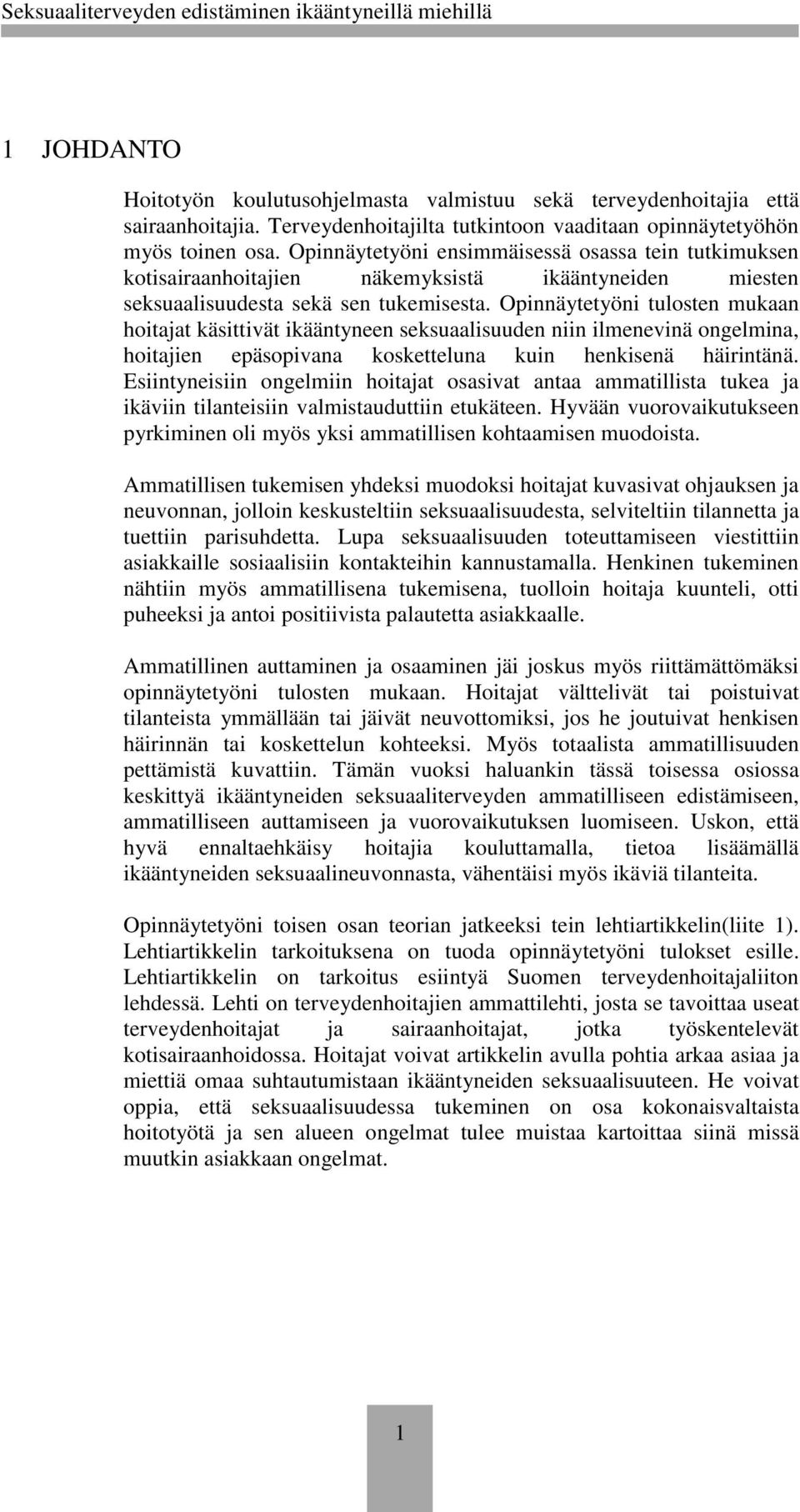 Seksuaaliterveyden edistäminen ikääntyneillä miehillä

1 JOHDANTO

Hoitotyön koulutusohjelmasta valmistuu sekä terveydenhoitajia että sairaanhoitajia. Terveydenhoitajilta tutkintoon vaaditaan opinnäytetyöhön myös toinen osa. Opinnäytetyöni ensimmäisessä osassa tein tutkimuksen kotisairaanhoitajien näkemyksistä ikääntyneiden miesten seksuaalisuudesta sekä sen tukemisesta. Opinnäytetyöni tulosten mukaan hoitajat käsittivät ikääntyneen seksuaalisuuden niin ilmenevinä ongelmina, hoitajien epäsopivana kosketteluna kuin henkisenä häirintänä. Esiintyneisiin ongelmiin hoitajat osasivat antaa ammatillista tukea ja ikäviin tilanteisiin valmistauduttiin etukäteen. Hyvään vuorovaikutukseen pyrkiminen oli myös yksi ammatillisen kohtaamisen muodoista.

Ammatillisen tukemisen yhdeksi muodoksi hoitajat kuvasivat ohjauksen ja neuvonnan, jolloin keskusteltiin seksuaalisuudesta, selviteltiin tilannetta ja tuettiin parisuhdetta. Lupa seksuaalisuuden toteuttamiseen viestittiin asiakkaille sosiaalisiin kontakteihin kannustamalla. Henkinen tukeminen nähtiin myös ammatillisena tukemisena, tuolloin hoitaja kuunteli, otti puheeksi ja antoi positiivista palautetta asiakkaalle.

Ammatillinen auttaminen ja osaaminen jäi joskus myös riittämättömäksi opinnäytetyöni tulosten mukaan. Hoitajat välttelivät tai poistuivat tilanteista ymmällään tai jäivät neuvottomiksi, jos he joutuivat henkisen häirinnän tai koskettelun kohteeksi. Myös totaalista ammatillisuuden pettämistä kuvattiin. Tämän vuoksi haluankin tässä toisessa osiossa keskittyä ikääntyneiden seksuaaliterveyden ammatilliseen edistämiseen, ammatilliseen auttamiseen ja vuorovaikutuksen luomiseen. Uskon, että hyvä ennaltaehkäisy hoitajia kouluttamalla, tietoa lisäämällä ikääntyneiden seksuaalineuvonnasta, vähentäisi myös ikäviä tilanteita.

Opinnäytetyöni toisen osan teorian jatkeeksi tein lehtiartikkelin(liite 1). Lehtiartikkelin tarkoituksena on tuoda opinnäytetyöni tulokset esille. Lehtiartikkelin on tarkoitus esiintyä Suomen terveydenhoitajaliiton lehdessä. Lehti on terveydenhoitajien ammattilehti, josta se tavoittaa useat terveydenhoitajat ja sairaanhoitajat, jotka työskentelevät kotisairaanhoidossa. Hoitajat voivat artikkelin avulla pohtia arkaa asiaa ja miettiä omaa suhtautumistaan ikääntyneiden seksuaalisuuteen. He voivat oppia, että seksuaalisuudessa tukeminen on osa kokonaisvaltaista hoitotyötä ja sen alueen ongelmat tulee muistaa kartoittaa siinä missä muutkin asiakkaan ongelmat.

1